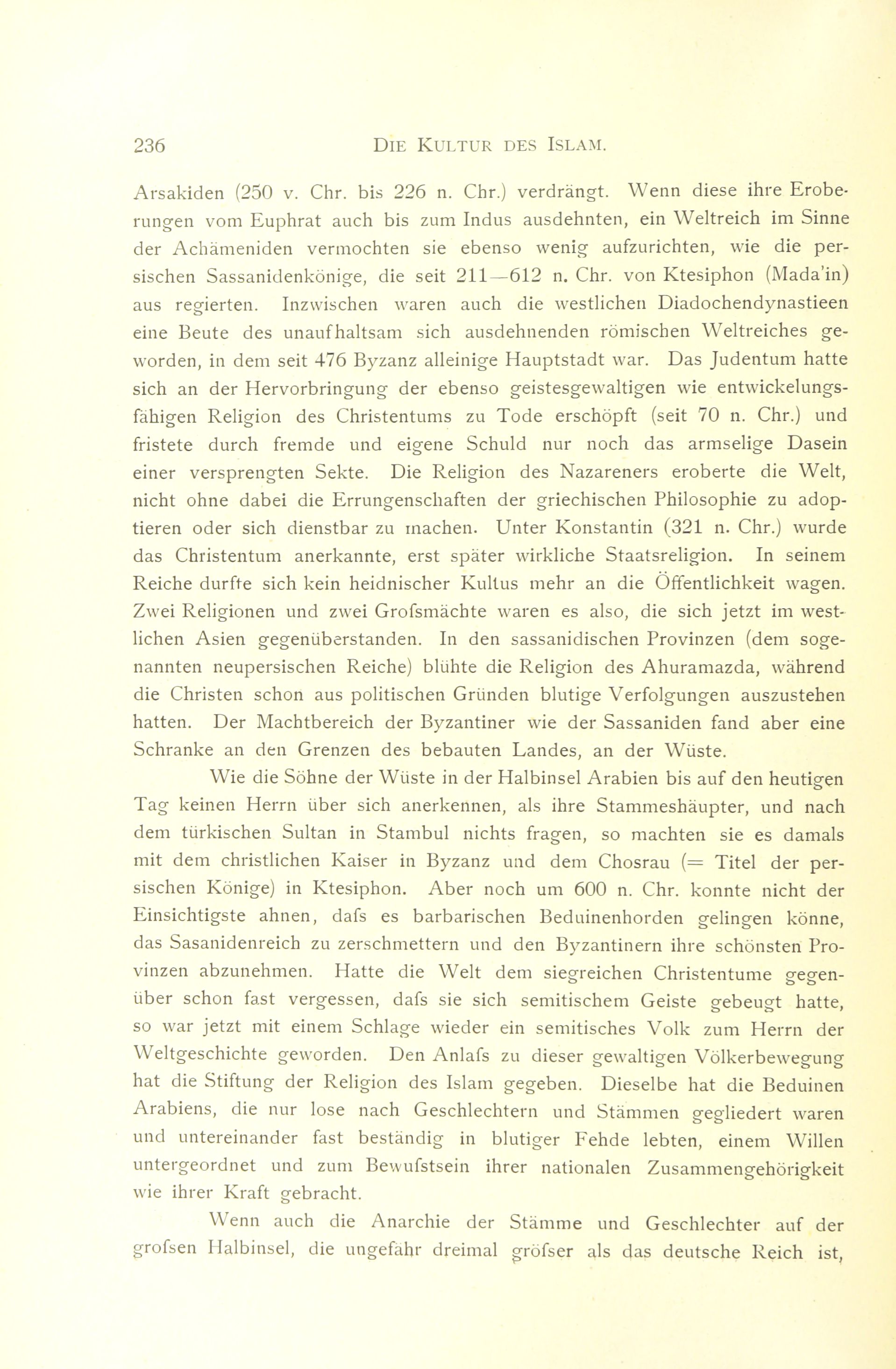 236 DIE KULTUR DES ISLAM.

Arsakiden (250 v. Chr. bis 226 n. Chr.) verdrängt. Wenn diese ihre Eroberungen vom Euphrat auch bis zum Indus ausdehnten, ein Weltreich im Sinne der Achämeniden vermochten sie ebenso wenig aufzurichten, wie die persischen Sassanidenkönige, die seit 211—612 n. Chr. von Ktesiphon (Mada'in) aus regierten. Inzwischen waren auch die westlichen Diadochendynastieen eine Beute des unaufhaltsam sich ausdehnenden römischen Weltreiches geworden, in dem seit 476 Byzanz alleinige Hauptstadt war. Das Judentum hatte sich an der Hervorbringung der ebenso geistesgewaltigen wie entwickelungsfähigen Religion des Christentums zu Tode erschöpft (seit 70 n. Chr.) und fristete durch fremde und eigene Schuld nur noch das armselige Dasein einer versprengten Sekte. Die Religion des Nazareners eroberte die Welt, nicht ohne dabei die Errungenschaften der griechischen Philosophie zu adoptieren oder sich dienstbar zu machen. Unter Konstantin (321 n. Chr.) wurde das Christentum anerkannte, erst später wirkliche Staatsreligion. In seinem Reiche durfte sich kein heidnischer Kultus mehr an die Öffentlichkeit wagen. Zwei Religionen und zwei Grofsmächte waren es also, die sich jetzt im westlichen Asien gegenüberstanden. In den sassanidischen Provinzen (dem sogenannten neupersischen Reiche) blühte die Religion des Ahuramazda, während die Christen schon aus politischen Gründen blutige Verfolgungen auszustehen hatten. Der Machtbereich der Byzantiner wie der Sassaniden fand aber eine Schranke an den Grenzen des bebauten Landes, an der Wüste.

Wie die Söhne der Wüste in der Halbinsel Arabien bis auf den heutigen Tag keinen Herrn über sich anerkennen, als ihre Stammeshäupter, und nach dem türkischen Sultan in Stambul nichts fragen, so machten sie es damals mit dem christlichen Kaiser in Byzanz und dem Chosrau (= Titel der persischen Könige) in Ktesiphon. Aber noch um 600 n. Chr. konnte nicht der Einsichtigste ahnen, dafs es barbarischen Beduinenhorden gelingen könne, das Sasanidenreich zu zerschmettern und den Byzantinern ihre schönsten Provinzen abzunehmen. Hatte die Welt dem siegreichen Christentume gegenüber schon fast vergessen, dafs sie sich semitischem Geiste gebeugt hatte, so war jetzt mit einem Schlage wieder ein semitisches Volk zum Herrn der Weltgeschichte geworden. Den Anlafs zu dieser gewaltigen Völkerbewegung hat die Stiftung der Religion des Islam gegeben. Dieselbe hat die Beduinen Arabiens, die nur lose nach Geschlechtern und Stämmen gegliedert waren und untereinander fast beständig in blutiger Fehde lebten, einem Willen untergeordnet und zum Bewufstsein ihrer nationalen Zusammengehörigkeit wie ihrer Kraft gebracht.

Wenn auch die Anarchie der Stämme und Geschlechter auf der grofsen Halbinsel, die ungefähr dreimal gröfser als das deutsche Reich ist,